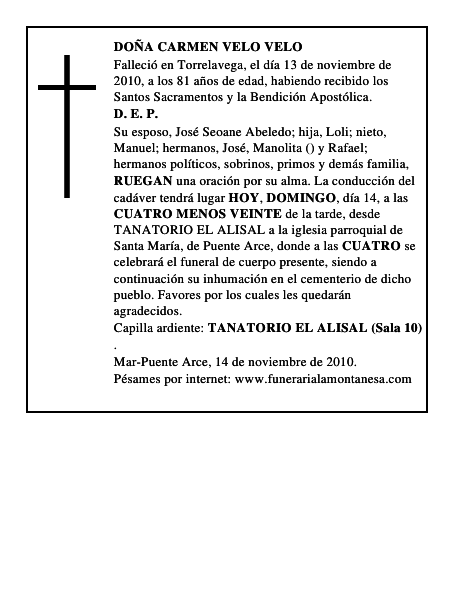 DOÑA CARMEN VELO VELO
Falleció en Torrelavega, el día 13 de noviembre de 2010, a los 81 años de edad, habiendo recibido los Santos Sacramentos y la Bendición Apostólica.
D. E. P.
Su esposo, José Seoane Abeledo; hija, Loli; nieto, Manuel; hermanos, José, Manolita () y Rafael; hermanos políticos, sobrinos, primos y demás familia, RUEGAN una oración por su alma. La conducción del cadáver tendrá lugar HOY, DOMINGO, día 14, a las CUATRO MENOS VEINTE de la tarde, desde TANATORIO EL ALISAL a la iglesia parroquial de Santa María, de Puente Arce, donde a las CUATRO se celebrará el funeral de cuerpo presente, siendo a continuación su inhumación en el cementerio de dicho pueblo. Favores por los cuales les quedarán agradecidos.
Capilla ardiente: TANATORIO EL ALISAL (Sala 10)
.
Mar-Puente Arce, 14 de noviembre de 2010.
Pésames por internet: www.funerarialamontanesa.com